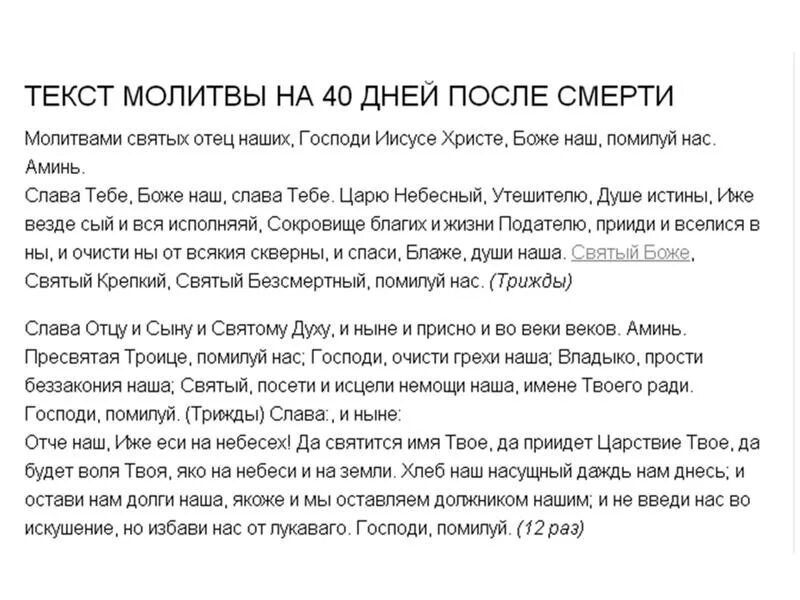 ТЕКСТ МОЛИТВЫ НА 40 ДНЕЙ ПОСЛЕ СМЕРТИ

Молитвами святых отец наших, Господи Иисусе Христе, Боже наш, помилуй нас. Аминь.
Слава Тебе, Боже наш, слава Тебе. Царю Небесный, Утешителю, Душе истины, Иже везде сый и вся исполняяй, Сокровище благих и жизни Подателю, прииди и вселися в ны, и очисти ны от всякия скверны, и спаси, Блаже, души наша. Святый Боже, Святый Крепкий, Святый Безсмертный, помилуй нас. (Трижды)

Слава Отцу и Сыну и Святому Духу, и ныне и присно и во веки веков. Аминь. Пресвятая Троице, помилуй нас; Господи, очисти грехи наша; Владыко, прости беззакония наша; Святый, посети и исцели немощи наша, имене Твоего ради. Господи, помилуй. (Трижды) Слава:, и ныне:
Отче наш, Иже еси на небесех! Да святится имя Твое, да приидет Царствие Твое, да будет воля Твоя, яко на небеси и на земли. Хлеб наш насущный даждь нам днесь; и остави нам долги наша, якоже и мы оставляем должником нашим; и не введи нас во искушение, но избави нас от лукаваго. Господи, помилуй. (12 раз)